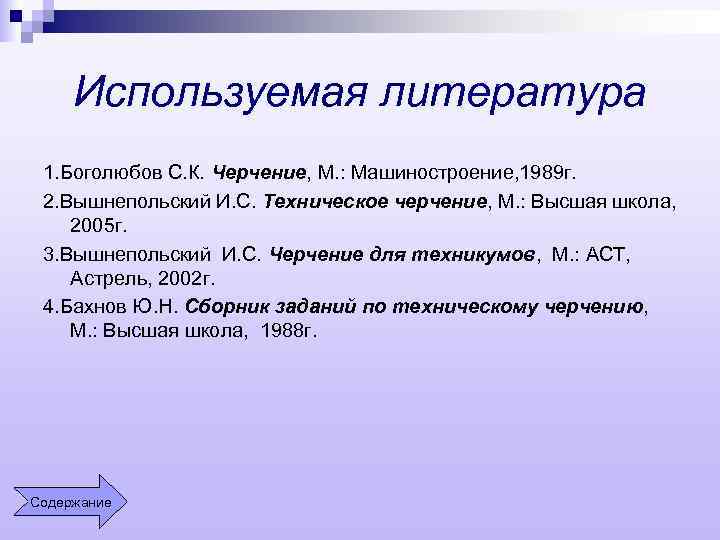 Используемая литература

1.Боголюбов С.К. Черчение, М.: Машиностроение,1989г.

2.Вышнепольский И.С. Техническое черчение, М.: Высшая школа, 2005г.

3.Вышнепольский И.С. Черчение для техникумов, М.: АСТ, Астрель, 2002г.

4.Бахнов Ю.Н. Сборник заданий по техническому черчению, М.: Высшая школа, 1988г.

Содержание